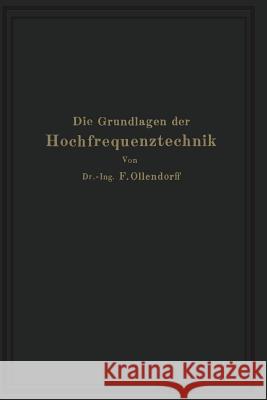 Die Grundlagen der
Hochfrequenztechnik
Von
Dr.-Ing. F. Ollendorff

Kraina Książek